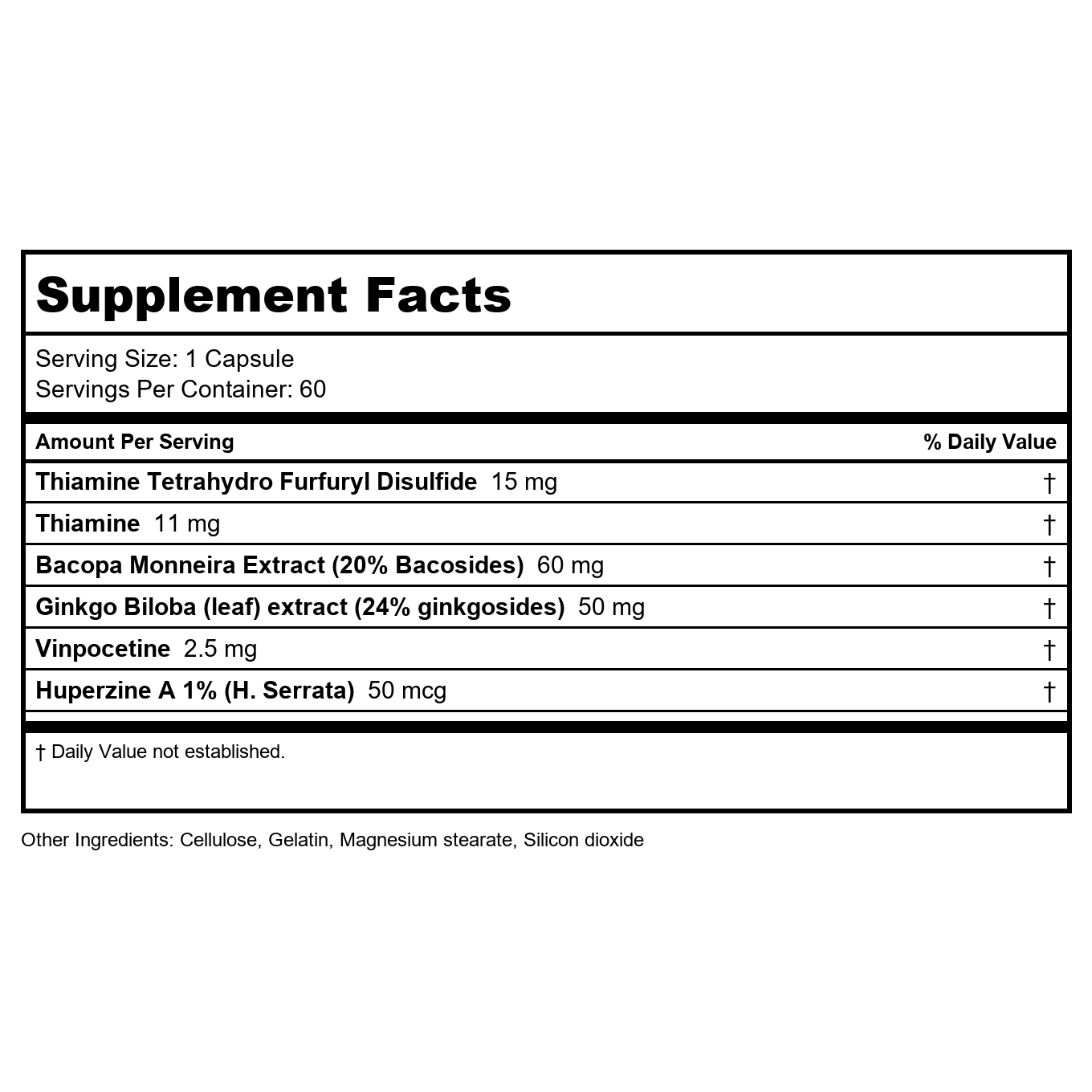 Supplement Facts

Serving Size: 1 Capsule
Servings Per Container: 60

| Amount Per Serving | % Daily Value |
|---|---|
| Thiamine Tetrahydro Furfuryl Disulfide 15 mg | † |
| Thiamine 11 mg | † |
| Bacopa Monneira Extract (20% Bacosides) 60 mg | † |
| Ginkgo Biloba (leaf) extract (24% ginkgosides) 50 mg | † |
| Vinpocetine 2.5 mg | † |
| Huperzine A 1% (H. Serrata) 50 mcg | † |

† Daily Value not established.

Other Ingredients: Cellulose, Gelatin, Magnesium stearate, Silicon dioxide